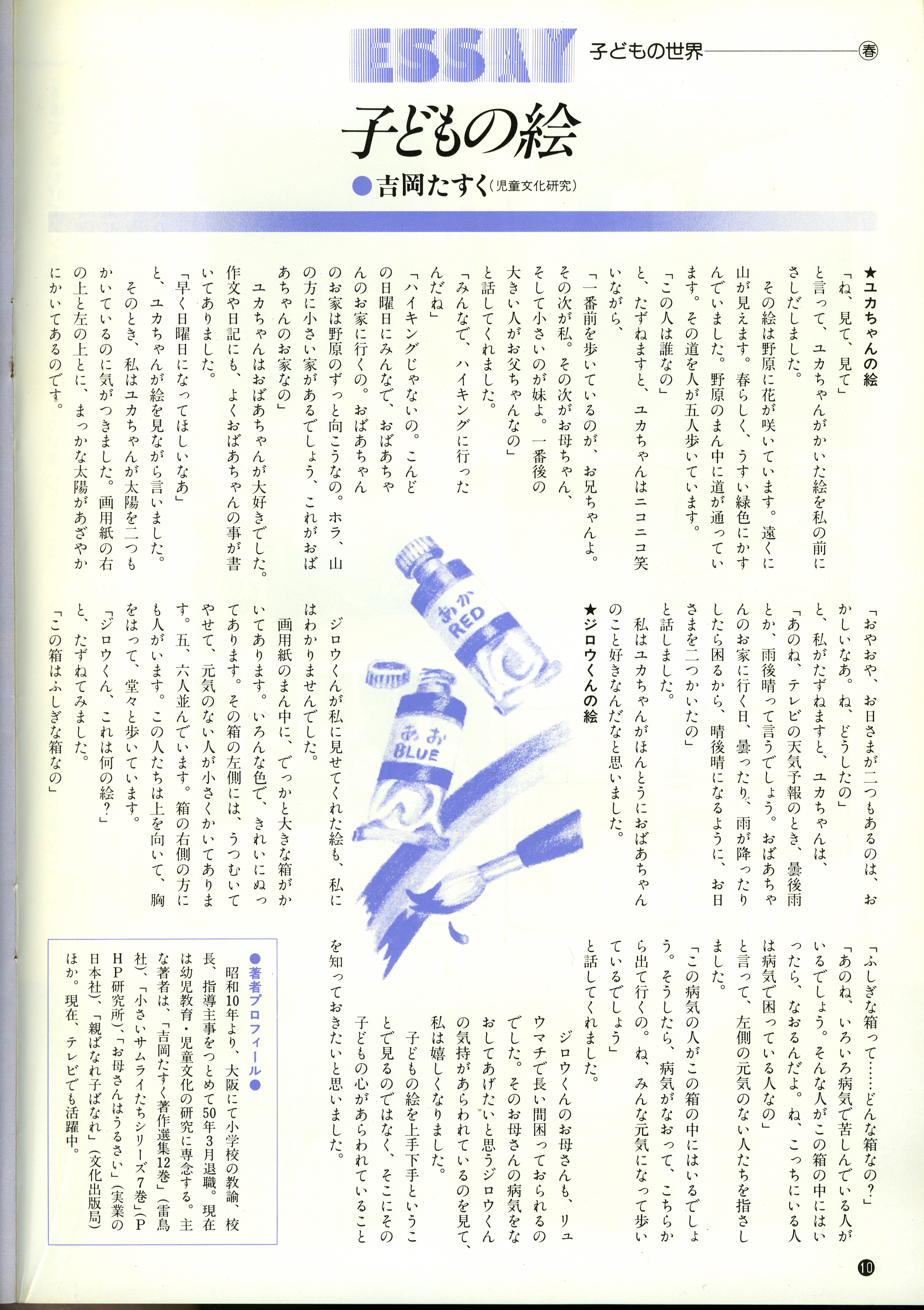 ESSAY 子どもの世界 春

子どもの絵

●吉岡たすく(児童文化研究)

★ユカちゃんの絵

「ね、見て、見て」

と言って、ユカちゃんがかいた絵を私の前にさしだしました。

その絵は野原に花が咲いています。遠くに山が見えます。春らしく、うすい緑色にかすんでいました。野原のまん中に道が通っています。その道を人が五人歩いています。

「この人は誰なの」

と、たずねますと、ユカちゃんはニコニコ笑いながら、

「一番前を歩いているのが、お兄ちゃんよ。その次が私。その次がお母ちゃん、そして小さいのが妹よ。一番後の大きい人がお父ちゃんなの」

と話してくれました。

「みんなで、ハイキングに行ったんだね」

「ハイキングじゃないの。こんどの日曜日にみんなで、おばあちゃんのお家に行くの。おばあちゃんのお家は野原のずっと向こうなの。ホラ、山の方に小さい家があるでしょう、これがおばあちゃんのお家なの」

ユカちゃんはおばあちゃんが大好きでした。作文や日記にも、よくおばあちゃんの事が書いてありました。

「早く日曜日になってほしいなあ」

と、ユカちゃんが絵を見ながら言いました。

そのとき、私はユカちゃんが太陽を二つもかいているのに気がつきました。画用紙の右の上と左の上とに、まっかな太陽があざやかにかいてあるのです。

「おやおや、お日さまが二つもあるのは、おかしいなあ。ね、どうしたの」

と、私がたずねますと、ユカちゃんは、

「あのね、テレビの天気予報のとき、曇後雨とか、雨後晴って言うでしょう。おばあちゃんのお家に行く日、曇ったり、雨が降ったりしたら困るから、晴後晴になるように、お日さまを二つかいたの」

と話しました。

私はユカちゃんがほんとうにおばあちゃんのこと好きなんだなと思いました。

★ジロウくんの絵

ジロウくんが私に見せてくれた絵も、私にはわかりませんでした。

画用紙のまん中に、でっかと大きな箱がかいてあります。いろんな色で、きれいにぬってあります。その箱の左側には、うつむいてやせて、元気のない人が小さくかいてあります。五、六人並んでいます。箱の右側の方にも人がいます。この人たちは上を向いて、胸をはって、堂々と歩いています。

「ジロウくん、これは何の絵?」

と、たずねてみました。

「この箱はふしぎな箱なの」

「ふしぎな箱って……どんな箱なの?」

「あのね、いろいろ病気で苦しんでいる人がいるでしょう。そんな人がこの箱の中にはいったら、なおるんだよ。ね、こっちにいる人は病気で困っている人なの」

と言って、左側の元気のない人たちを指さしました。

「この病気の人がこの箱の中にはいるでしょう。そうしたら、病気がなおって、こちらから出て行くの。ね、みんな元気になって歩いているでしょう」

と話してくれました。

ジロウくんのお母さんも、リュウマチで長い間困っておられるのでした。そのお母さんの病気をなおしてあげたいと思うジロウくんの気持があらわれているのを見て、私は嬉しくなりました。

子どもの絵を上手下手ということで見るのではなく、そこにその子どもの心があらわれていることを知っておきたいと思いました。

あか RED

あお BLUE

●著者プロフィール●
昭和10年より、大阪にて小学校の教諭、校長、指導主事をつとめて50年3月退職。現在は幼児教育・児童文化の研究に専念する。主な著者は、「吉岡たすく著作選集12巻」(雷鳥社)、「小さいサムライたちシリーズ7巻」(PHP研究所)、「お母さんはうるさい」(実業の日本社)、「親ばなれ子ばなれ」(文化出版局)ほか。現在、テレビでも活躍中。

10